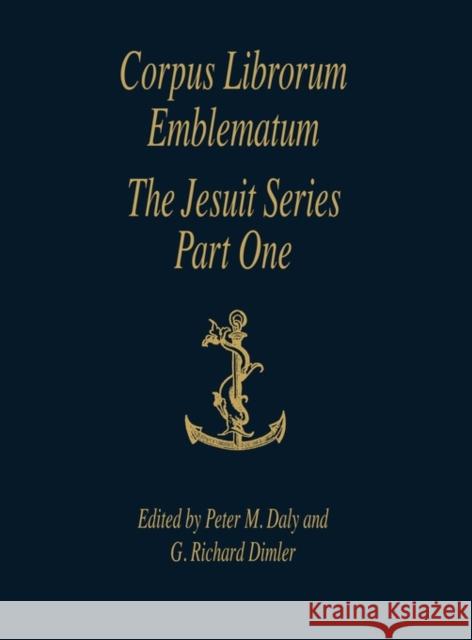 Corpus Librorum Emblematum

The Jesuit Series Part One

Edited by Peter M. Daly and G. Richard Dimler